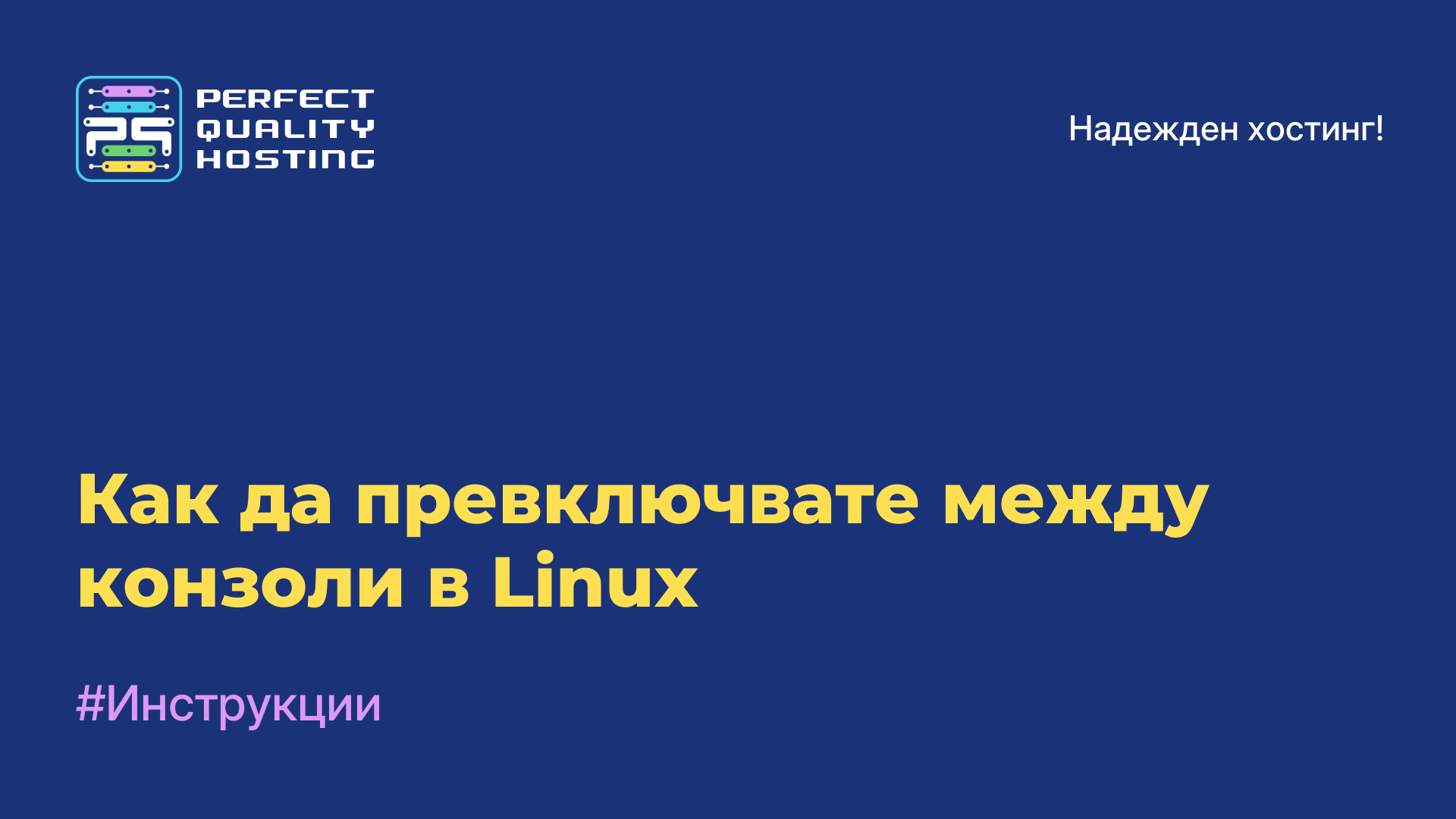 PERFECT QUALITY HOSTING

Надежден хостинг!

Как да превключвате между конзоли в Linux

#Инструкции